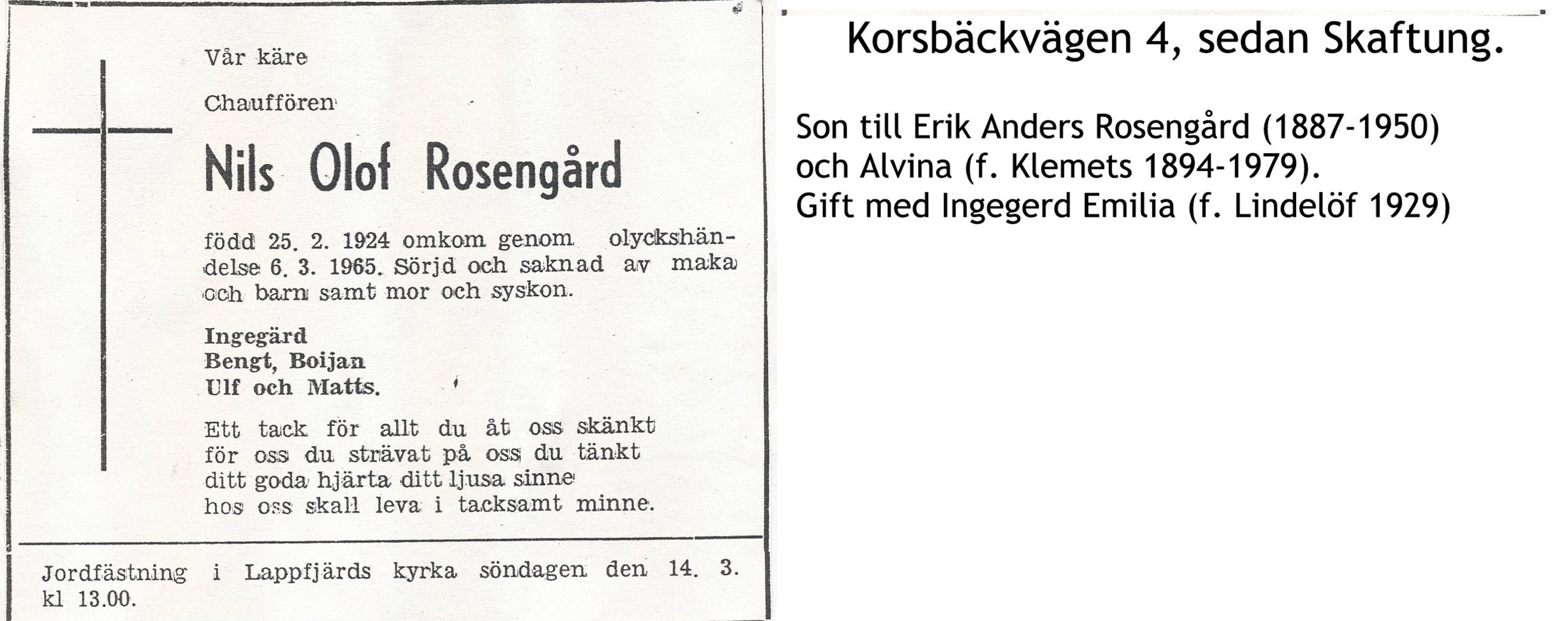 Vår käre

Chauffören

Nils Olof Rosengård

född 25. 2. 1924 omkom genom olyckshändelse 6. 3. 1965. Sörjd och saknad av maka och barn samt mor och syskon.

Ingegärd
Bengt, Boijan
Ulf och Matts.

Ett tack för allt du åt oss skänkt
för oss du strävat på oss du tänkt
ditt goda hjärta ditt ljusa sinne
hos oss skall leva i tacksamt minne.

Jordfästning i Lappfjärds kyrka söndagen den 14. 3. kl 13.00.

Korsbäckvägen 4, sedan Skaftung.

Son till Erik Anders Rosengård (1887-1950)
och Alvina (f. Klemets 1894-1979).
Gift med Ingegerd Emilia (f. Lindelöf 1929)